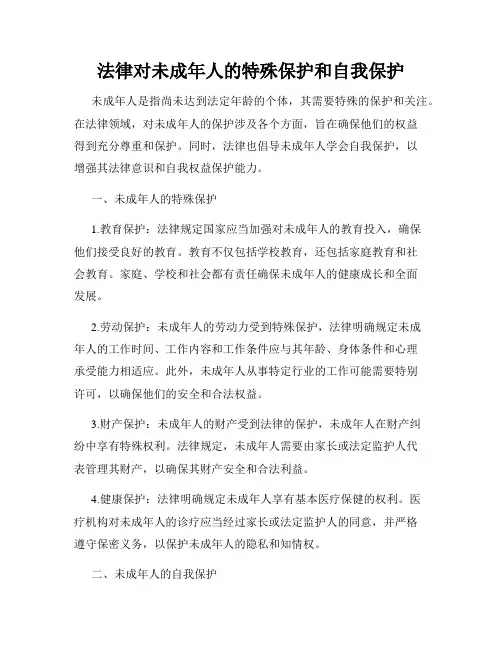 法律对未成年人的特殊保护和自我保护

未成年人是指尚未达到法定年龄的个体，其需要特殊的保护和关注。在法律领域，对未成年人的保护涉及各个方面，旨在确保他们的权益得到充分尊重和保护。同时，法律也倡导未成年人学会自我保护，以增强其法律意识和自我权益保护能力。

一、未成年人的特殊保护

1.教育保护：法律规定国家应当加强对未成年人的教育投入，确保他们接受良好的教育。教育不仅包括学校教育，还包括家庭教育和社会教育。家庭、学校和社会都有责任确保未成年人的健康成长和全面发展。

2.劳动保护：未成年人的劳动力受到特殊保护，法律明确规定未成年人的工作时间、工作内容和工作条件应与其年龄、身体条件和心理承受能力相适应。此外，未成年人从事特定行业的工作可能需要特别许可，以确保他们的安全和合法权益。

3.财产保护：未成年人的财产受到法律的保护，未成年人在财产纠纷中享有特殊权利。法律规定，未成年人需要由家长或法定监护人代表管理其财产，以确保其财产安全和合法利益。

4.健康保护：法律明确规定未成年人享有基本医疗保健的权利。医疗机构对未成年人的诊疗应当经过家长或法定监护人的同意，并严格遵守保密义务，以保护未成年人的隐私和知情权。

二、未成年人的自我保护